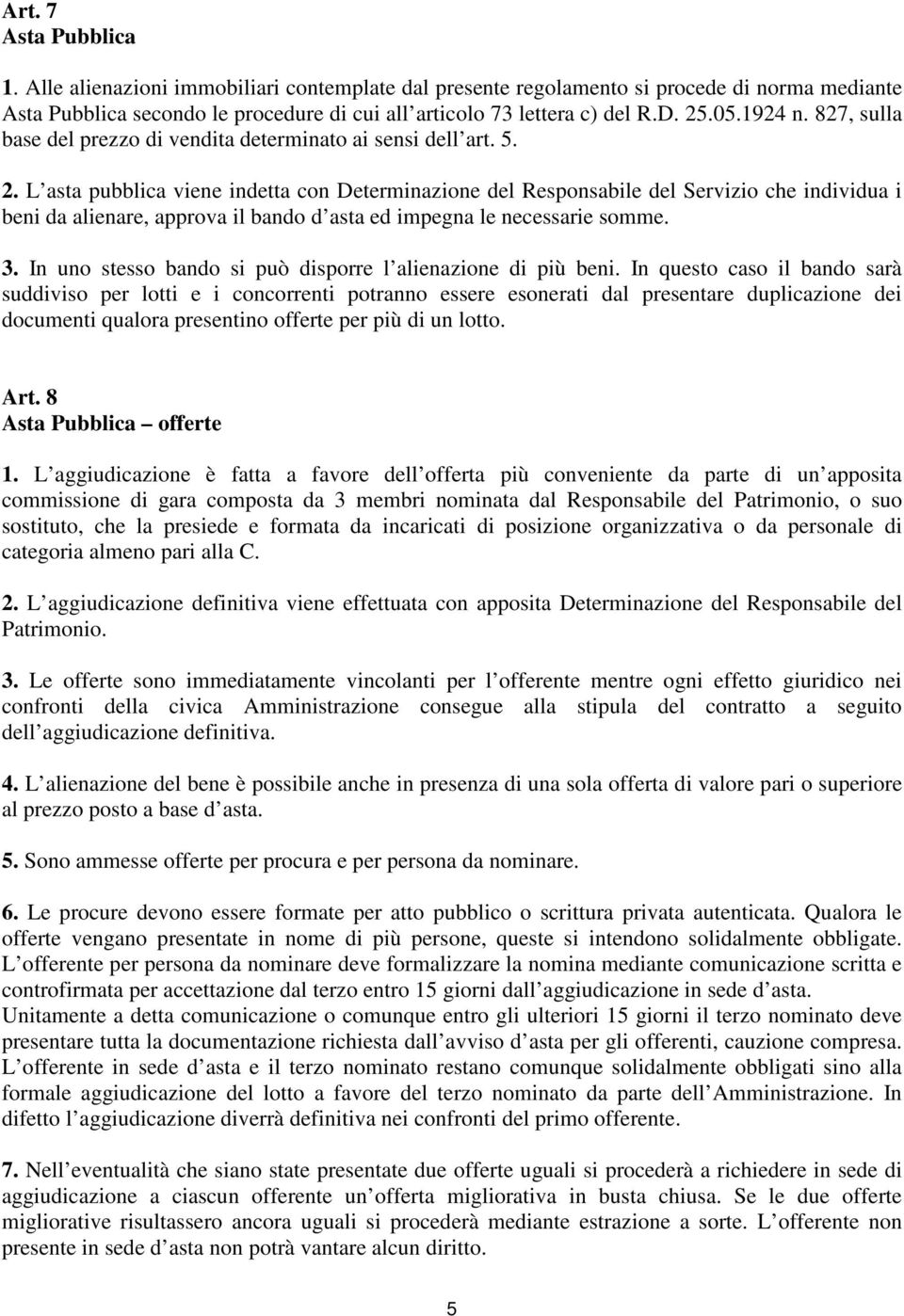 Art. 7
Asta Pubblica

1. Alle alienazioni immobiliari contemplate dal presente regolamento si procede di norma mediante Asta Pubblica secondo le procedure di cui all articolo 73 lettera c) del R.D. 25.05.1924 n. 827, sulla base del prezzo di vendita determinato ai sensi dell art. 5.

2. L asta pubblica viene indetta con Determinazione del Responsabile del Servizio che individua i beni da alienare, approva il bando d asta ed impegna le necessarie somme.

3. In uno stesso bando si può disporre l alienazione di più beni. In questo caso il bando sarà suddiviso per lotti e i concorrenti potranno essere esonerati dal presentare duplicazione dei documenti qualora presentino offerte per più di un lotto.

Art. 8
Asta Pubblica – offerte

1. L aggiudicazione è fatta a favore dell offerta più conveniente da parte di un apposita commissione di gara composta da 3 membri nominata dal Responsabile del Patrimonio, o suo sostituto, che la presiede e formata da incaricati di posizione organizzativa o da personale di categoria almeno pari alla C.

2. L aggiudicazione definitiva viene effettuata con apposita Determinazione del Responsabile del Patrimonio.

3. Le offerte sono immediatamente vincolanti per l offerente mentre ogni effetto giuridico nei confronti della civica Amministrazione consegue alla stipula del contratto a seguito dell aggiudicazione definitiva.

4. L alienazione del bene è possibile anche in presenza di una sola offerta di valore pari o superiore al prezzo posto a base d asta.

5. Sono ammesse offerte per procura e per persona da nominare.

6. Le procure devono essere formate per atto pubblico o scrittura privata autenticata. Qualora le offerte vengano presentate in nome di più persone, queste si intendono solidalmente obbligate. L offerente per persona da nominare deve formalizzare la nomina mediante comunicazione scritta e controfirmata per accettazione dal terzo entro 15 giorni dall aggiudicazione in sede d asta.
Unitamente a detta comunicazione o comunque entro gli ulteriori 15 giorni il terzo nominato deve presentare tutta la documentazione richiesta dall avviso d asta per gli offerenti, cauzione compresa. L offerente in sede d asta e il terzo nominato restano comunque solidalmente obbligati sino alla formale aggiudicazione del lotto a favore del terzo nominato da parte dell Amministrazione. In difetto l aggiudicazione diverrà definitiva nei confronti del primo offerente.

7. Nell eventualità che siano state presentate due offerte uguali si procederà a richiedere in sede di aggiudicazione a ciascun offerente un offerta migliorativa in busta chiusa. Se le due offerte migliorative risultassero ancora uguali si procederà mediante estrazione a sorte. L offerente non presente in sede d asta non potrà vantare alcun diritto.

5